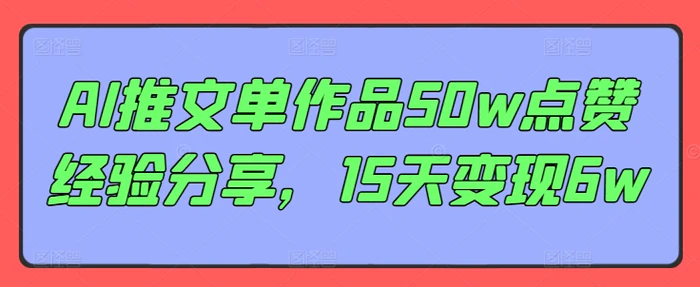 AI推文单作品50w点赞经验分享，15天变现6w